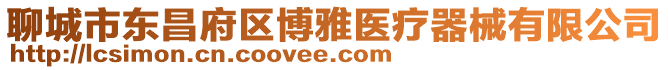 聊城市东昌府区博雅医疗器械有限公司
http://lcsimon.cn.coovee.com